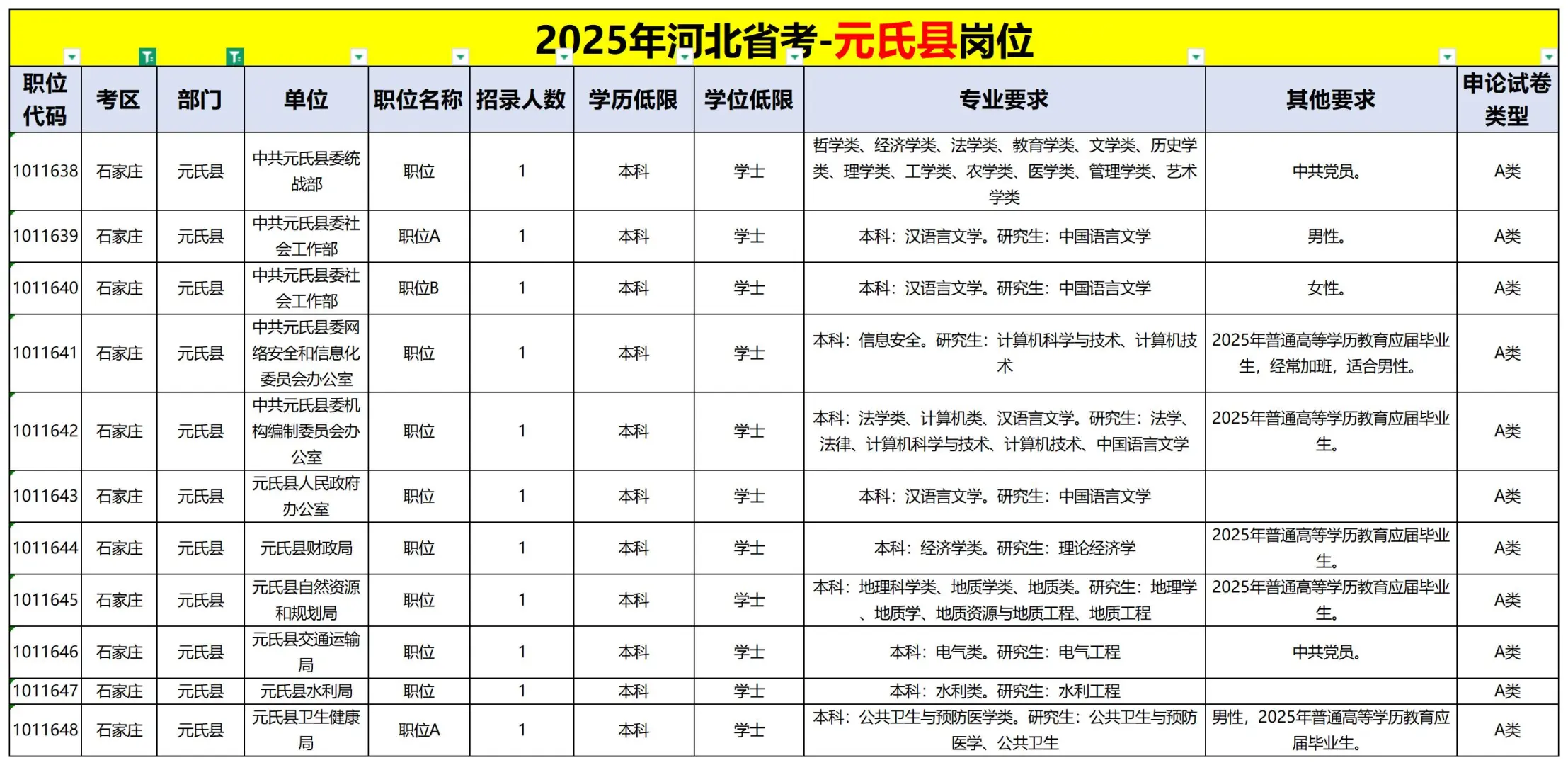 2025年河北省考-元氏县岗位

| 职位代码 | 考区 | 部门 | 单位 | 职位名称 | 招录人数 | 学历低限 | 学位低限 | 专业要求 | 其他要求 | 申论试卷类型 |
|---|---|---|---|---|---|---|---|---|---|---|
| 1011638 | 石家庄 | 元氏县 | 中共元氏县委统战部 | 职位 | 1 | 本科 | 学士 | 哲学类、经济学类、法学类、教育学类、文学类、历史学类、理学类、工学类、农学类、医学类、管理学类、艺术学类 | 中共党员。 | A类 |
| 1011639 | 石家庄 | 元氏县 | 中共元氏县委社会工作部 | 职位A | 1 | 本科 | 学士 | 本科：汉语言文学。研究生：中国语言文学 | 男性。 | A类 |
| 1011640 | 石家庄 | 元氏县 | 中共元氏县委社会工作部 | 职位B | 1 | 本科 | 学士 | 本科：汉语言文学。研究生：中国语言文学 | 女性。 | A类 |
| 1011641 | 石家庄 | 元氏县 | 中共元氏县委网络安全和信息化委员会办公室 | 职位 | 1 | 本科 | 学士 | 本科：信息安全。研究生：计算机科学与技术、计算机技术 | 2025年普通高等学历教育应届毕业生，经常加班，适合男性。 | A类 |
| 1011642 | 石家庄 | 元氏县 | 中共元氏县委机构编制委员会办公室 | 职位 | 1 | 本科 | 学士 | 本科：法学类、计算机类、汉语言文学。研究生：法学、法律、计算机科学与技术、计算机技术、中国语言文学 | 2025年普通高等学历教育应届毕业生。 | A类 |
| 1011643 | 石家庄 | 元氏县 | 元氏县人民政府办公室 | 职位 | 1 | 本科 | 学士 | 本科：汉语言文学。研究生：中国语言文学 |  | A类 |
| 1011644 | 石家庄 | 元氏县 | 元氏县财政局 | 职位 | 1 | 本科 | 学士 | 本科：经济学类。研究生：理论经济学 | 2025年普通高等学历教育应届毕业生。 | A类 |
| 1011645 | 石家庄 | 元氏县 | 元氏县自然资源和规划局 | 职位 | 1 | 本科 | 学士 | 本科：地理科学类、地质学类、地质类。研究生：地理学、地质学、地质资源与地质工程、地质工程 | 2025年普通高等学历教育应届毕业生。 | A类 |
| 1011646 | 石家庄 | 元氏县 | 元氏县交通运输局 | 职位 | 1 | 本科 | 学士 | 本科：电气类。研究生：电气工程 | 中共党员。 | A类 |
| 1011647 | 石家庄 | 元氏县 | 元氏县水利局 | 职位 | 1 | 本科 | 学士 | 本科：水利类。研究生：水利工程 |  | A类 |
| 1011648 | 石家庄 | 元氏县 | 元氏县卫生健康局 | 职位A | 1 | 本科 | 学士 | 本科：公共卫生与预防医学类。研究生：公共卫生与预防医学、公共卫生 | 男性，2025年普通高等学历教育应届毕业生。 | A类 |